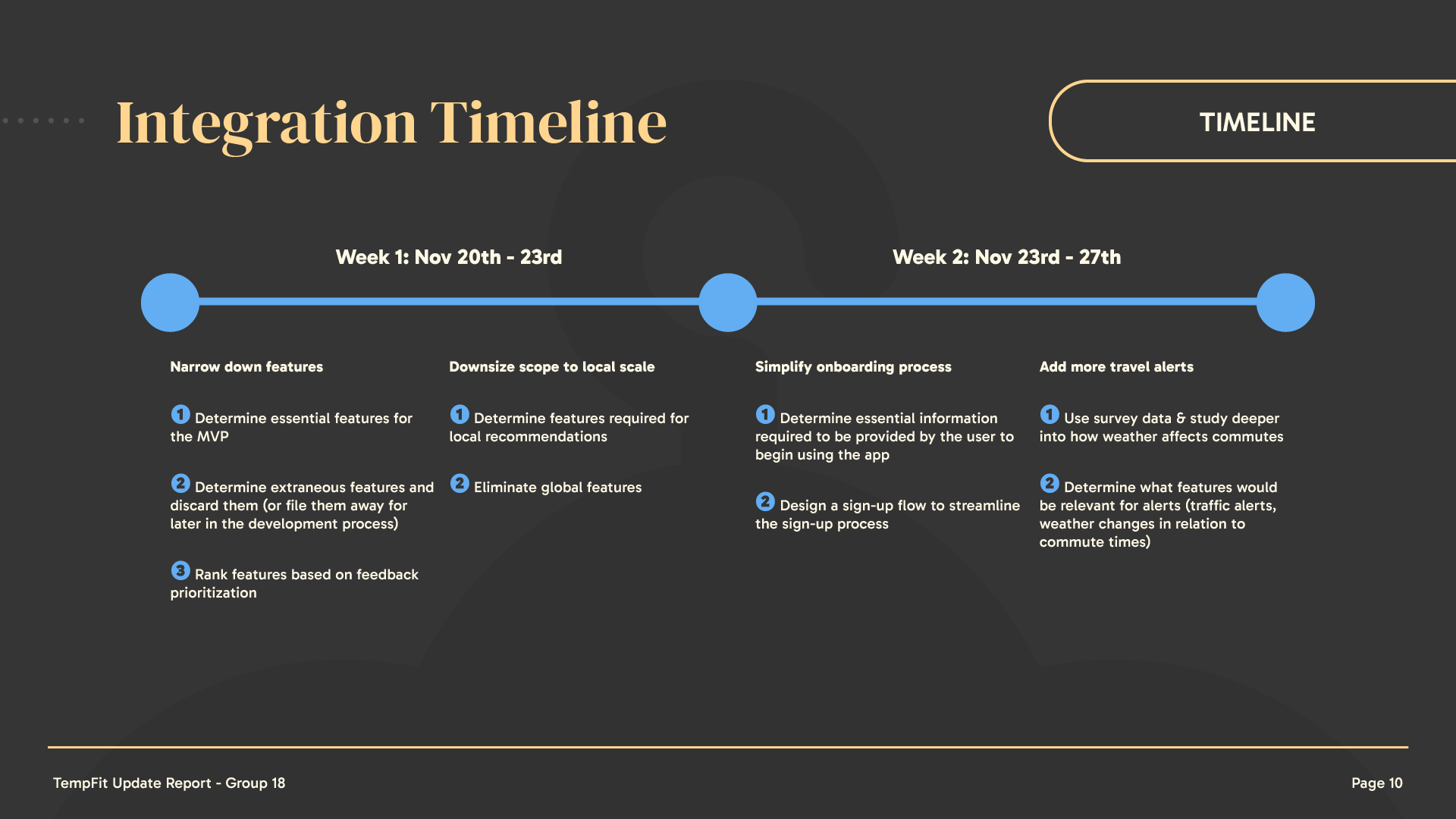 Integration Timeline

TIMELINE

Week 1: Nov 20th - 23rd

Week 2: Nov 23rd - 27th

Narrow down features

1 Determine essential features for the MVP

2 Determine extraneous features and discard them (or file them away for later in the development process)

3 Rank features based on feedback prioritization

Downsize scope to local scale

1 Determine features required for local recommendations

2 Eliminate global features

Simplify onboarding process

1 Determine essential information required to be provided by the user to begin using the app

2 Design a sign-up flow to streamline the sign-up process

Add more travel alerts

1 Use survey data & study deeper into how weather affects commutes

2 Determine what features would be relevant for alerts (traffic alerts, weather changes in relation to commute times)

TempFit Update Report - Group 18

Page 10